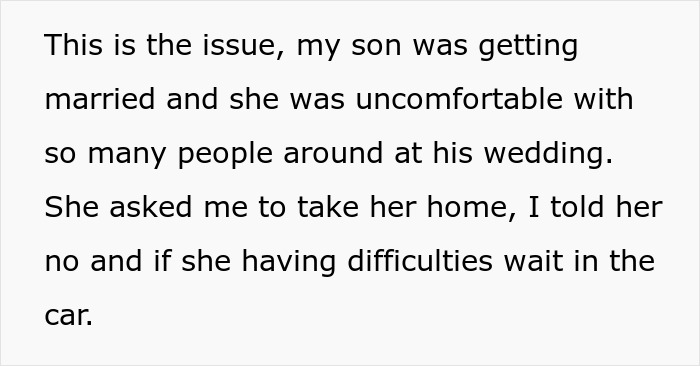 This is the issue, my son was getting married and she was uncomfortable with so many people around at his wedding. She asked me to take her home, I told her no and if she having difficulties wait in the car.